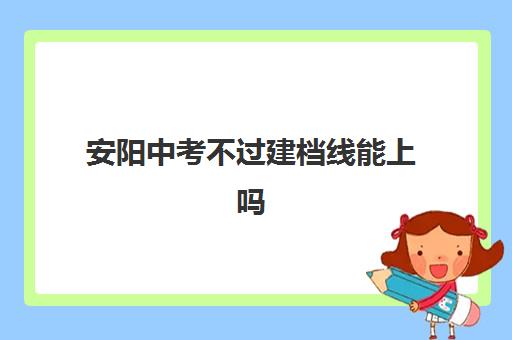 安阳中考不过建档线能上吗